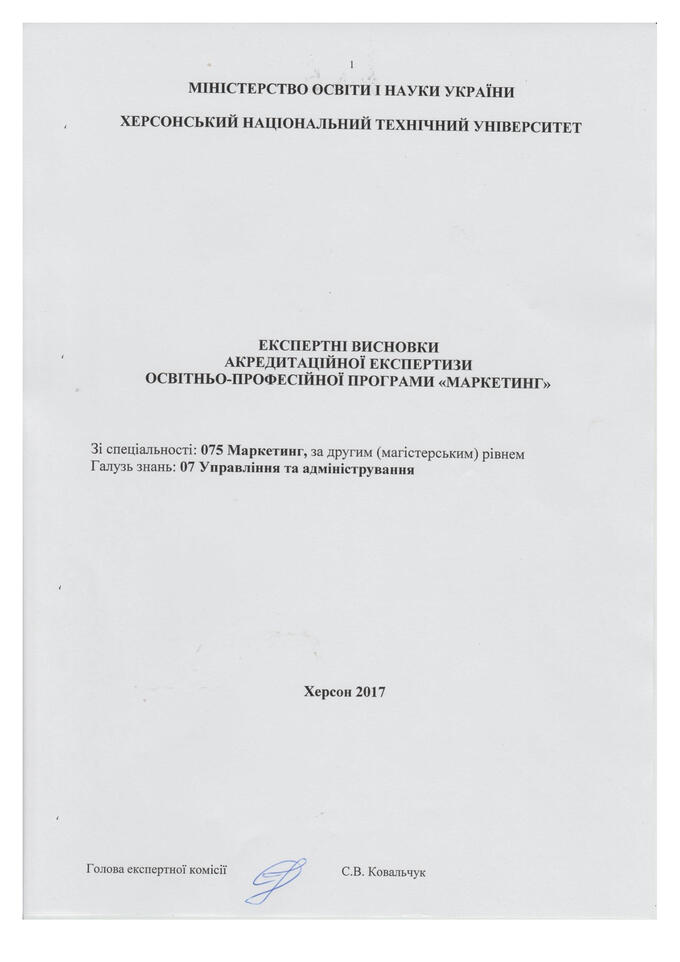 1

МІНІСТЕРСТВО ОСВІТИ І НАУКИ УКРАЇНИ

ХЕРСОНСЬКИЙ НАЦІОНАЛЬНИЙ ТЕХНІЧНИЙ УНІВЕРСИТЕТ

ЕКСПЕРТНІ ВИСНОВКИ
АКРЕДИТАЦІЙНОЇ ЕКСПЕРТИЗИ
ОСВІТНЬО-ПРОФЕСІЙНОЇ ПРОГРАМИ «МАРКЕТИНГ»

Зі спеціальності: 075 Маркетинг, за другим (магістерським) рівнем
Галузь знань: 07 Управління та адміністрування

Херсон 2017

Голова експертної комісії С.В. Ковальчук